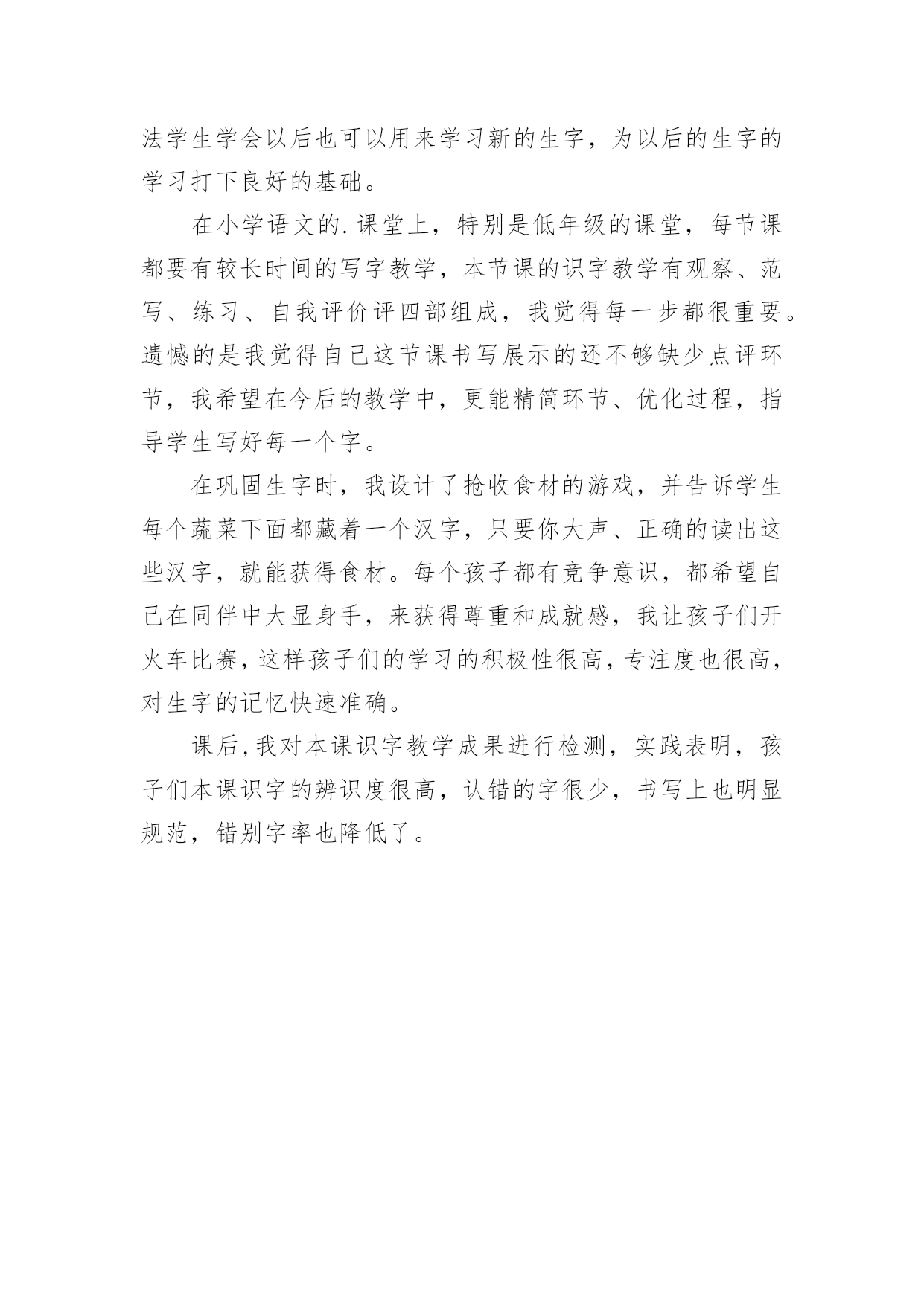 法学生学会以后也可以用来学习新的生字，为以后的生字的学习打下良好的基础。

在小学语文的.课堂上，特别是低年级的课堂，每节课都要有较长时间的写字教学，本节课的识字教学有观察、范写、练习、自我评价评四部组成，我觉得每一步都很重要。遗憾的是我觉得自己这节课书写展示的还不够缺少点评环节，我希望在今后的教学中，更能精简环节、优化过程，指导学生写好每一个字。

在巩固生字时，我设计了抢收食材的游戏，并告诉学生每个蔬菜下面都藏着一个汉字，只要你大声、正确的读出这些汉字，就能获得食材。每个孩子都有竞争意识，都希望自己在同伴中大显身手，来获得尊重和成就感，我让孩子们开火车比赛，这样孩子们的学习的积极性很高，专注度也很高，对生字的记忆快速准确。

课后，我对本课识字教学成果进行检测，实践表明，孩子们本课识字的辨识度很高，认错的字很少，书写上也明显规范，错别字率也降低了。